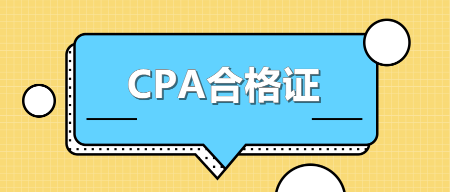 CPA合格证